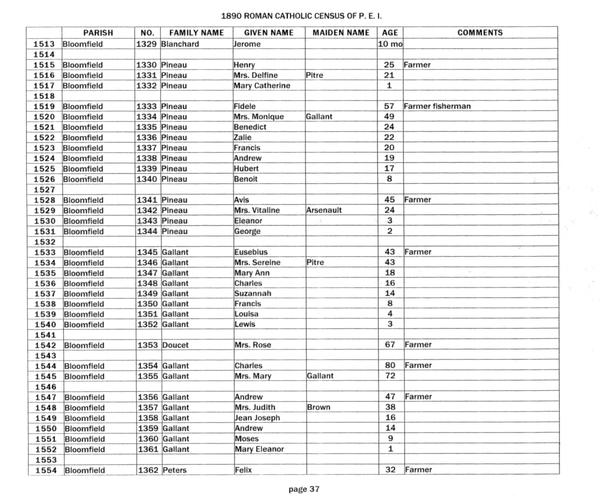 1890 ROMAN CATHOLIC CENSUS OF P. E. I.

| | PARISH | NO. | FAMILY NAME | GIVEN NAME | MAIDEN NAME | AGE | COMMENTS |
|---|---|---|---|---|---|---|---|
| 1513 | Bloomfield | 1329 | Blanchard | Jerome | | 10 mo | |
| 1514 | | | | | | | |
| 1515 | Bloomfield | 1330 | Pineau | Henry | | 25 | Farmer |
| 1516 | Bloomfield | 1331 | Pineau | Mrs. Delfine | Pitre | 21 | |
| 1517 | Bloomfield | 1332 | Pineau | Mary Catherine | | 1 | |
| 1518 | | | | | | | |
| 1519 | Bloomfield | 1333 | Pineau | Fidele | | 57 | Farmer fisherman |
| 1520 | Bloomfield | 1334 | Pineau | Mrs. Monique | Gallant | 49 | |
| 1521 | Bloomfield | 1335 | Pineau | Benedict | | 24 | |
| 1522 | Bloomfield | 1336 | Pineau | Zalie | | 22 | |
| 1523 | Bloomfield | 1337 | Pineau | Francis | | 20 | |
| 1524 | Bloomfield | 1338 | Pineau | Andrew | | 19 | |
| 1525 | Bloomfield | 1339 | Pineau | Hubert | | 17 | |
| 1526 | Bloomfield | 1340 | Pineau | Benoit | | 8 | |
| 1527 | | | | | | | |
| 1528 | Bloomfield | 1341 | Pineau | Avis | | 45 | Farmer |
| 1529 | Bloomfield | 1342 | Pineau | Mrs. Vitaline | Arsenault | 24 | |
| 1530 | Bloomfield | 1343 | Pineau | Eleanor | | 3 | |
| 1531 | Bloomfield | 1344 | Pineau | George | | 2 | |
| 1532 | | | | | | | |
| 1533 | Bloomfield | 1345 | Gallant | Eusebius | | 43 | Farmer |
| 1534 | Bloomfield | 1346 | Gallant | Mrs. Sereine | Pitre | 43 | |
| 1535 | Bloomfield | 1347 | Gallant | Mary Ann | | 18 | |
| 1536 | Bloomfield | 1348 | Gallant | Charles | | 16 | |
| 1537 | Bloomfield | 1349 | Gallant | Suzannah | | 14 | |
| 1538 | Bloomfield | 1350 | Gallant | Francis | | 8 | |
| 1539 | Bloomfield | 1351 | Gallant | Louisa | | 4 | |
| 1540 | Bloomfield | 1352 | Gallant | Lewis | | 3 | |
| 1541 | | | | | | | |
| 1542 | Bloomfield | 1353 | Doucet | Mrs. Rose | | 67 | Farmer |
| 1543 | | | | | | | |
| 1544 | Bloomfield | 1354 | Gallant | Charles | | 80 | Farmer |
| 1545 | Bloomfield | 1355 | Gallant | Mrs. Mary | Gallant | 72 | |
| 1546 | | | | | | | |
| 1547 | Bloomfield | 1356 | Gallant | Andrew | | 47 | Farmer |
| 1548 | Bloomfield | 1357 | Gallant | Mrs. Judith | Brown | 38 | |
| 1549 | Bloomfield | 1358 | Gallant | Jean Joseph | | 16 | |
| 1550 | Bloomfield | 1359 | Gallant | Andrew | | 14 | |
| 1551 | Bloomfield | 1360 | Gallant | Moses | | 9 | |
| 1552 | Bloomfield | 1361 | Gallant | Mary Eleanor | | 1 | |
| 1553 | | | | | | | |
| 1554 | Bloomfield | 1362 | Peters | Felix | | 32 | Farmer |

page 37